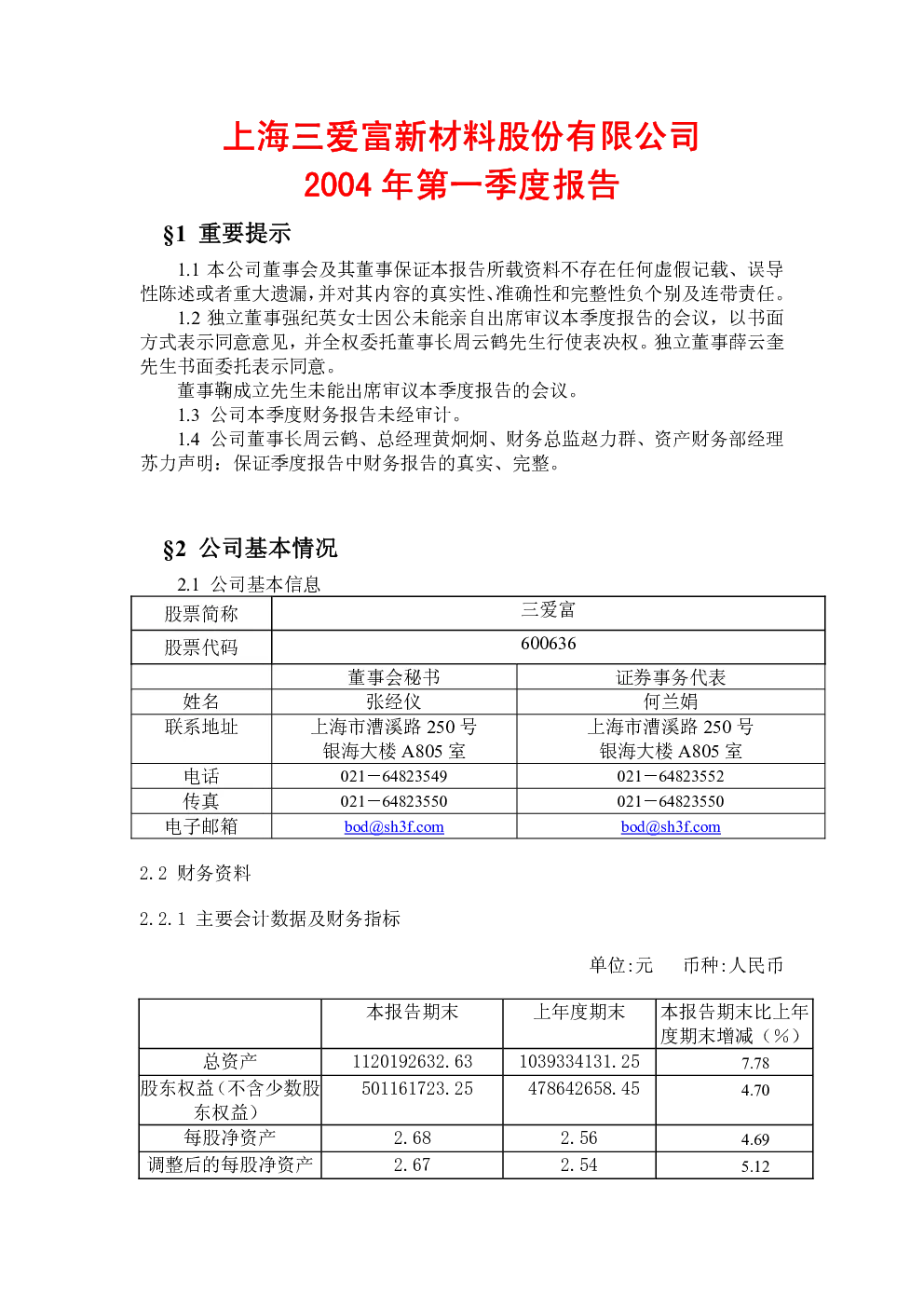 上海三爱富新材料股份有限公司
2004 年第一季度报告

§1 重要提示

1.1 本公司董事会及其董事保证本报告所载资料不存在任何虚假记载、误导性陈述或者重大遗漏，并对其内容的真实性、准确性和完整性负个别及连带责任。

1.2 独立董事强纪英女士因公未能亲自出席审议本季度报告的会议，以书面方式表示同意意见，并全权委托董事长周云鹤先生行使表决权。独立董事薛云奎先生书面委托表示同意。

董事鞠成立先生未能出席审议本季度报告的会议。

1.3 公司本季度财务报告未经审计。

1.4 公司董事长周云鹤、总经理黄炯炯、财务总监赵力群、资产财务部经理苏力声明：保证季度报告中财务报告的真实、完整。

§2 公司基本情况

2.1 公司基本信息

| 股票简称 | 三爱富 | |
|---|---|---|
| 股票代码 | 600636 | |
| | 董事会秘书 | 证券事务代表 |
| 姓名 | 张经仪 | 何兰娟 |
| 联系地址 | 上海市漕溪路 250 号 银海大楼 A805 室 | 上海市漕溪路 250 号 银海大楼 A805 室 |
| 电话 | 021－64823549 | 021－64823552 |
| 传真 | 021－64823550 | 021－64823550 |
| 电子邮箱 | bod@sh3f.com | bod@sh3f.com |

2.2 财务资料

2.2.1 主要会计数据及财务指标

单位:元 币种:人民币

| | 本报告期末 | 上年度期末 | 本报告期末比上年度期末增减（%） |
|---|---|---|---|
| 总资产 | 1120192632.63 | 1039334131.25 | 7.78 |
| 股东权益（不含少数股东权益） | 501161723.25 | 478642658.45 | 4.70 |
| 每股净资产 | 2.68 | 2.56 | 4.69 |
| 调整后的每股净资产 | 2.67 | 2.54 | 5.12 |